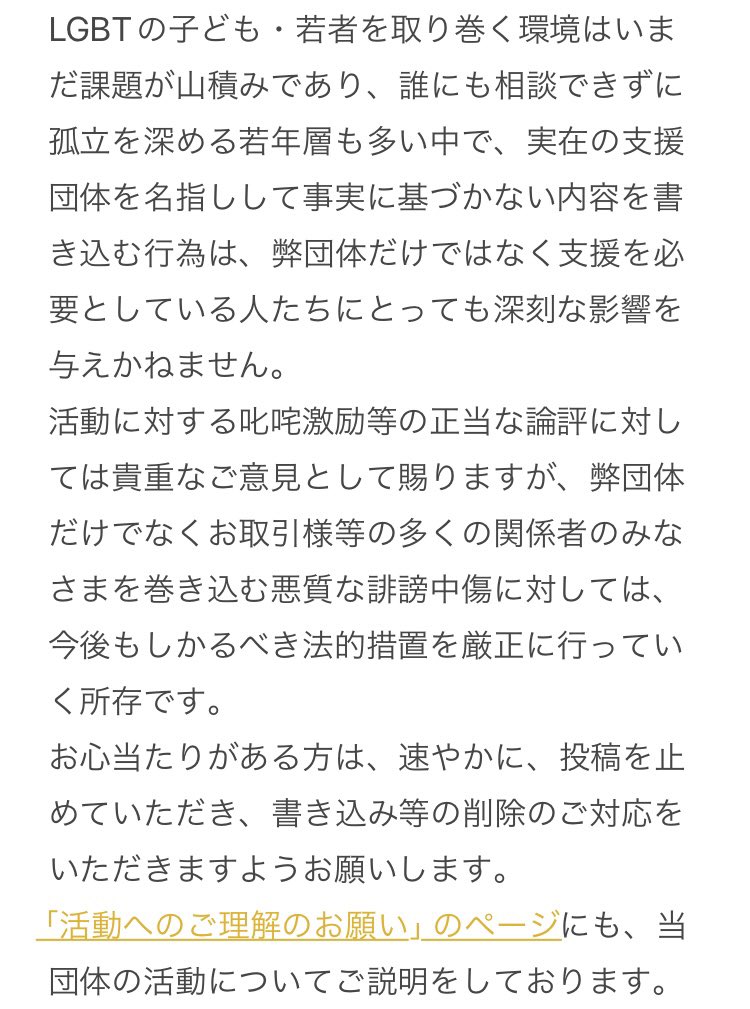 LGBTの子ども・若者を取り巻く環境はいまだ課題が山積みであり、誰にも相談できずに孤立を深める若年層も多い中で、実在の支援団体を名指しして事実に基づかない内容を書き込む行為は、弊団体だけではなく支援を必要としている人たちにとっても深刻な影響を与えかねません。
活動に対する叱咤激励等の正当な論評に対しては貴重なご意見として賜りますが、弊団体だけでなくお取引様等の多くの関係者のみなさまを巻き込む悪質な誹謗中傷に対しては、今後もしかるべき法的措置を厳正に行っていく所存です。
お心当たりがある方は、速やかに、投稿を止めていただき、書き込み等の削除のご対応をいただきますようお願いします。
「活動へのご理解のお願い」のページにも、当団体の活動についてご説明をしております。